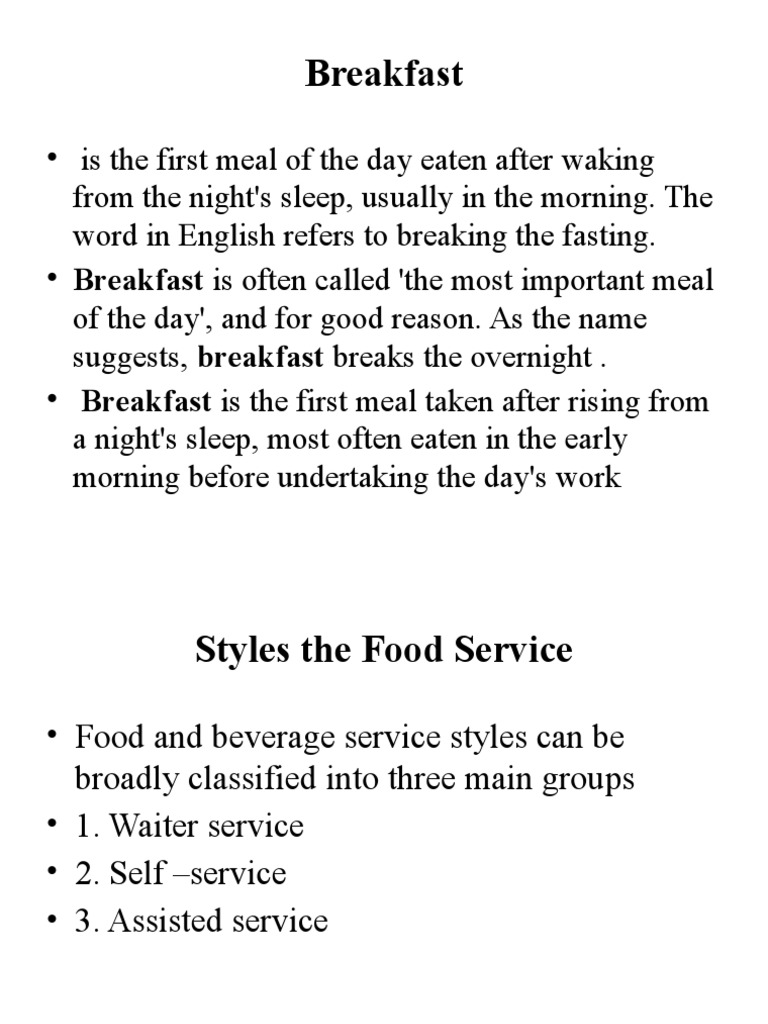 Breakfast

• is the first meal of the day eaten after waking from the night's sleep, usually in the morning. The word in English refers to breaking the fasting.
• Breakfast is often called 'the most important meal of the day', and for good reason. As the name suggests, breakfast breaks the overnight .
• Breakfast is the first meal taken after rising from a night's sleep, most often eaten in the early morning before undertaking the day's work

Styles the Food Service

• Food and beverage service styles can be broadly classified into three main groups
• 1. Waiter service
• 2. Self –service
• 3. Assisted service